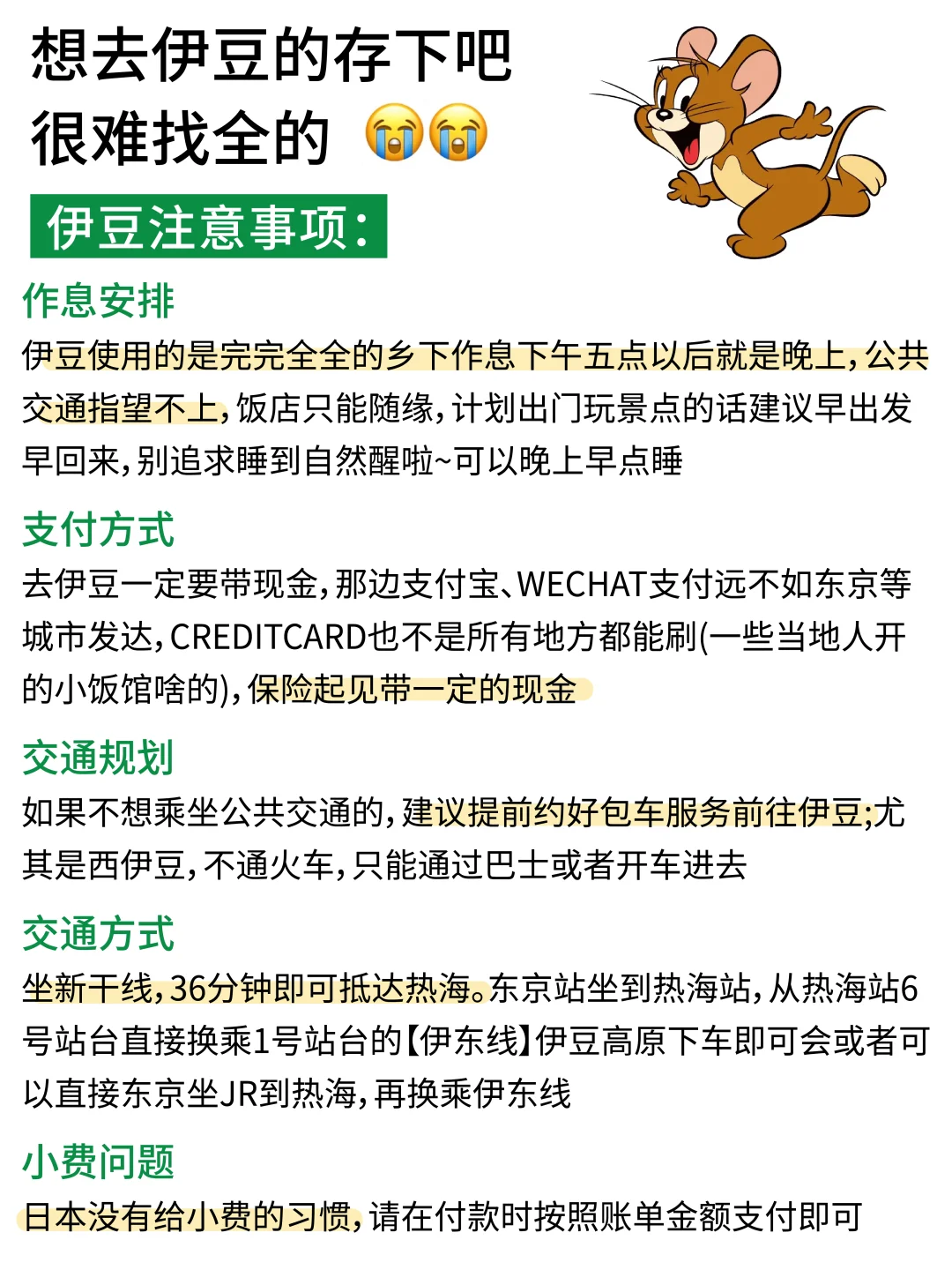 想去伊豆的存下吧
很难找全的 😭😭

伊豆注意事项:

作息安排
伊豆使用的是完完全全的乡下作息下午五点以后就是晚上,公共交通指望不上,饭店只能随缘,计划出门玩景点的话建议早出发早回来,别追求睡到自然醒啦~可以晚上早点睡

支付方式
去伊豆一定要带现金,那边支付宝、WECHAT支付远不如东京等城市发达,CREDITCARD也不是所有地方都能刷(一些当地人开的小饭馆啥的),保险起见带一定的现金

交通规划
如果不想乘坐公共交通的,建议提前约好包车服务前往伊豆;尤其是西伊豆,不通火车,只能通过巴士或者开车进去

交通方式
坐新干线,36分钟即可抵达热海。东京站坐到热海站,从热海站6号站台直接换乘1号站台的【伊东线】伊豆高原下车即可会或者可以直接东京坐JR到热海,再换乘伊东线

小费问题
日本没有给小费的习惯,请在付款时按照账单金额支付即可